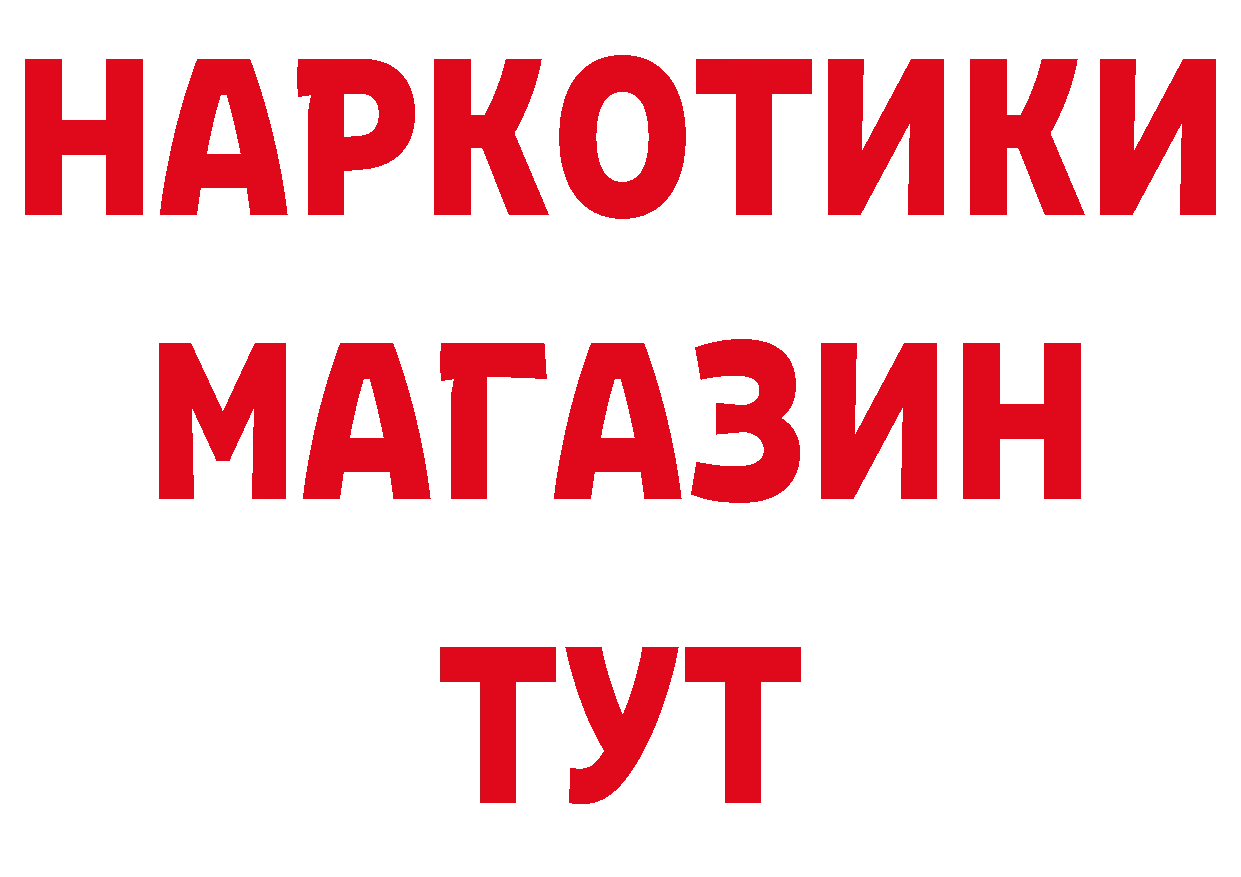 НАРКОТИКИ
МАГАЗИН
ТУТ